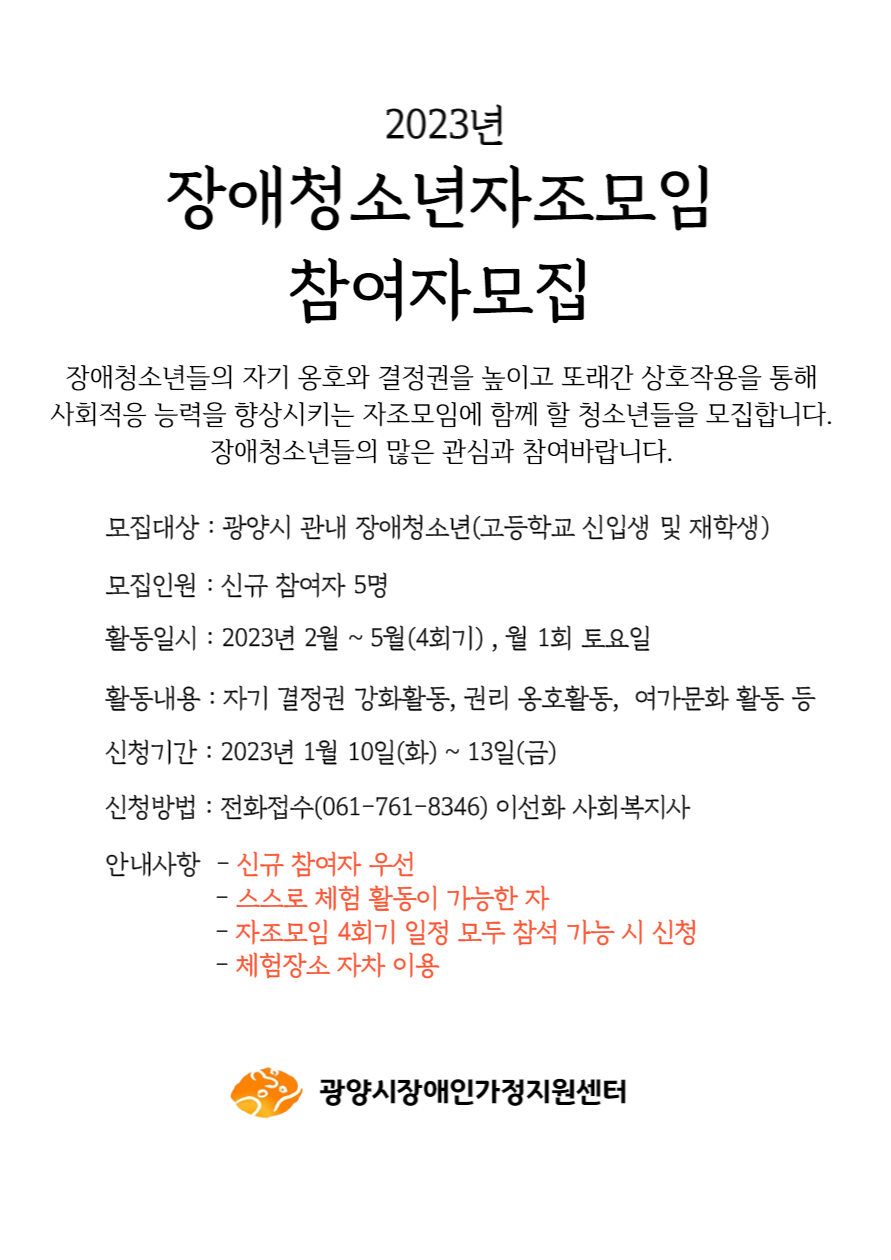 2023년

장애청소년자조모임

참여자모집

장애청소년들의 자기 옹호와 결정권을 높이고 또래간 상호작용을 통해 사회적응 능력을 향상시키는 자조모임에 함께 할 청소년들을 모집합니다. 장애청소년들의 많은 관심과 참여바랍니다.

모집대상 : 광양시 관내 장애청소년(고등학교 신입생 및 재학생)

모집인원 : 신규 참여자 5명

활동일시 : 2023년 2월 ~ 5월(4회기) , 월 1회 토요일

활동내용 : 자기 결정권 강화활동, 권리 옹호활동, 여가문화 활동 등

신청기간 : 2023년 1월 10일(화) ~ 13일(금)

신청방법 : 전화접수(061-761-8346) 이선화 사회복지사

안내사항 - 신규 참여자 우선
- 스스로 체험 활동이 가능한 자
- 자조모임 4회기 일정 모두 참석 가능 시 신청
- 체험장소 자차 이용

광양시장애인가정지원센터